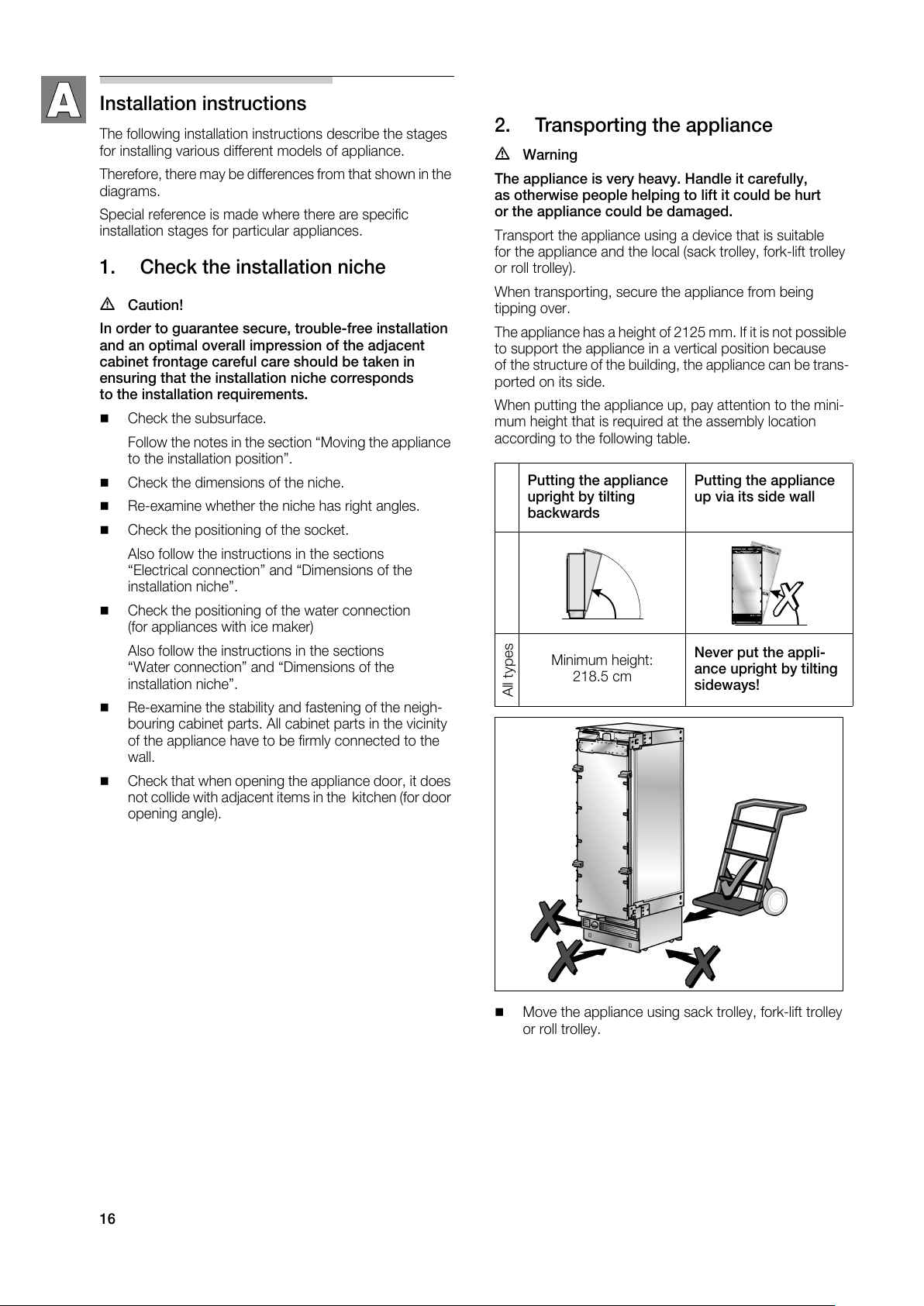 A

Installation instructions

The following installation instructions describe the stages for installing various different models of appliance.

Therefore, there may be differences from that shown in the diagrams.

Special reference is made where there are specific installation stages for particular appliances.

1. Check the installation niche

⚠ Caution!

In order to guarantee secure, trouble-free installation and an optimal overall impression of the adjacent cabinet frontage careful care should be taken in ensuring that the installation niche corresponds to the installation requirements.

■ Check the subsurface.

Follow the notes in the section “Moving the appliance to the installation position”.

■ Check the dimensions of the niche.

■ Re-examine whether the niche has right angles.

■ Check the positioning of the socket.

Also follow the instructions in the sections “Electrical connection” and “Dimensions of the installation niche”.

■ Check the positioning of the water connection (for appliances with ice maker)

Also follow the instructions in the sections “Water connection” and “Dimensions of the installation niche”.

■ Re-examine the stability and fastening of the neighbouring cabinet parts. All cabinet parts in the vicinity of the appliance have to be firmly connected to the wall.

■ Check that when opening the appliance door, it does not collide with adjacent items in the kitchen (for door opening angle).

2. Transporting the appliance

⚠ Warning

The appliance is very heavy. Handle it carefully, as otherwise people helping to lift it could be hurt or the appliance could be damaged.

Transport the appliance using a device that is suitable for the appliance and the local (sack trolley, fork-lift trolley or roll trolley).

When transporting, secure the appliance from being tipping over.

The appliance has a height of 2125 mm. If it is not possible to support the appliance in a vertical position because of the structure of the building, the appliance can be transported on its side.

When putting the appliance up, pay attention to the minimum height that is required at the assembly location according to the following table.

| | Putting the appliance upright by tilting backwards | Putting the appliance up via its side wall |
|---|---|---|
| | | |
| All types | Minimum height: 218.5 cm | Never put the appliance upright by tilting sideways! |

■ Move the appliance using sack trolley, fork-lift trolley or roll trolley.

16